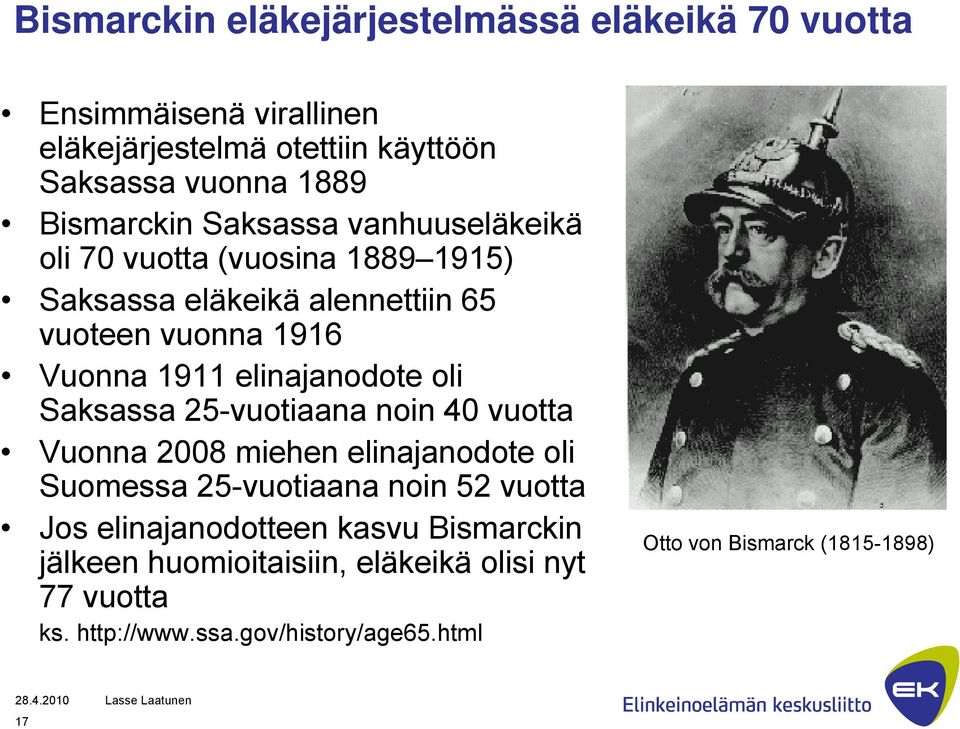 Bismarckin eläkejärjestelmässä eläkeikä 70 vuotta

• Ensimmäisenä virallinen eläkejärjestelmä otettiin käyttöön Saksassa vuonna 1889
• Bismarckin Saksassa vanhuuseläkeikä oli 70 vuotta (vuosina 1889–1915)
• Saksassa eläkeikä alennettiin 65 vuoteen vuonna 1916
• Vuonna 1911 elinajanodote oli Saksassa 25-vuotiaana noin 40 vuotta
• Vuonna 2008 miehen elinajanodote oli Suomessa 25-vuotiaana noin 52 vuotta
• Jos elinajanodotteen kasvu Bismarckin jälkeen huomioitaisiin, eläkeikä olisi nyt 77 vuotta

ks. http://www.ssa.gov/history/age65.html

Otto von Bismarck (1815-1898)

28.4.2010 Lasse Laatunen
17

Elinkeinoelämän keskusliitto
EK